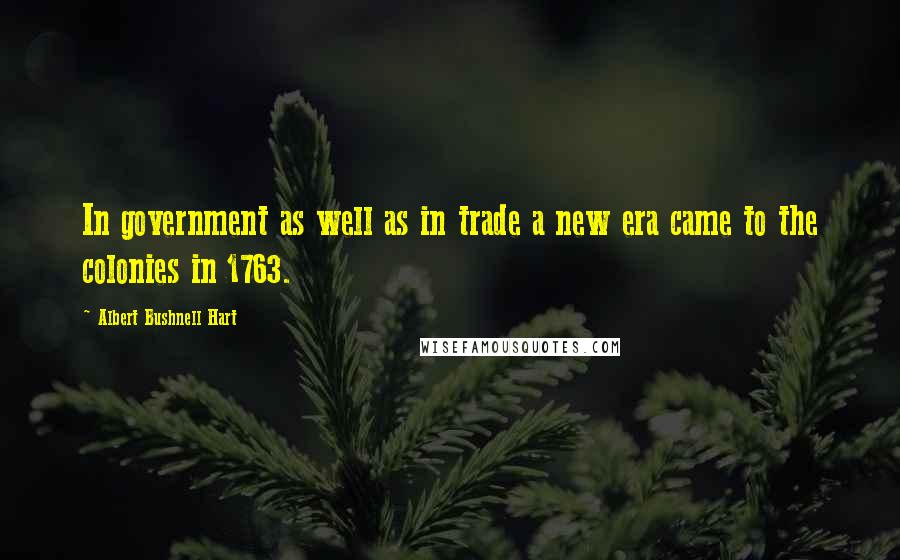 In government as well as in trade a new era came to the colonies in 1763.

~ Albert Bushnell Hart

WISEFAMOUSQUOTES.COM